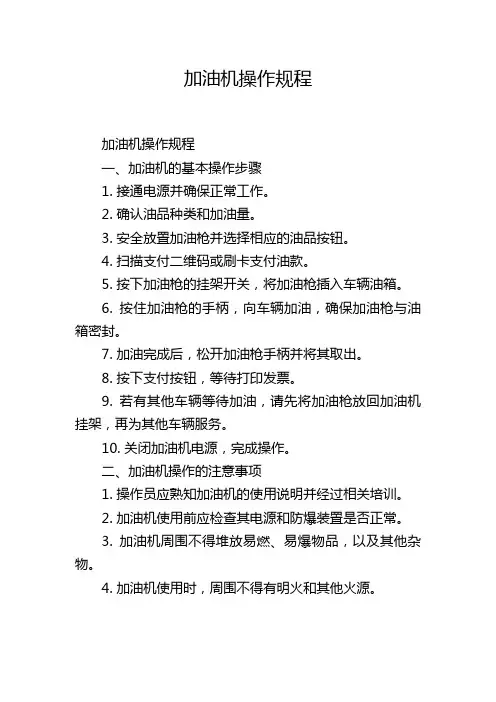 加油机操作规程

加油机操作规程

一、加油机的基本操作步骤

1. 接通电源并确保正常工作。

2. 确认油品种类和加油量。

3. 安全放置加油枪并选择相应的油品按钮。

4. 扫描支付二维码或刷卡支付油款。

5. 按下加油枪的挂架开关，将加油枪插入车辆油箱。

6. 按住加油枪的手柄，向车辆加油，确保加油枪与油箱密封。

7. 加油完成后，松开加油枪手柄并将其取出。

8. 按下支付按钮，等待打印发票。

9. 若有其他车辆等待加油，请先将加油枪放回加油机挂架，再为其他车辆服务。

10. 关闭加油机电源，完成操作。

二、加油机操作的注意事项

1. 操作员应熟知加油机的使用说明并经过相关培训。

2. 加油机使用前应检查其电源和防爆装置是否正常。

3. 加油机周围不得堆放易燃、易爆物品，以及其他杂物。

4. 加油机使用时，周围不得有明火和其他火源。